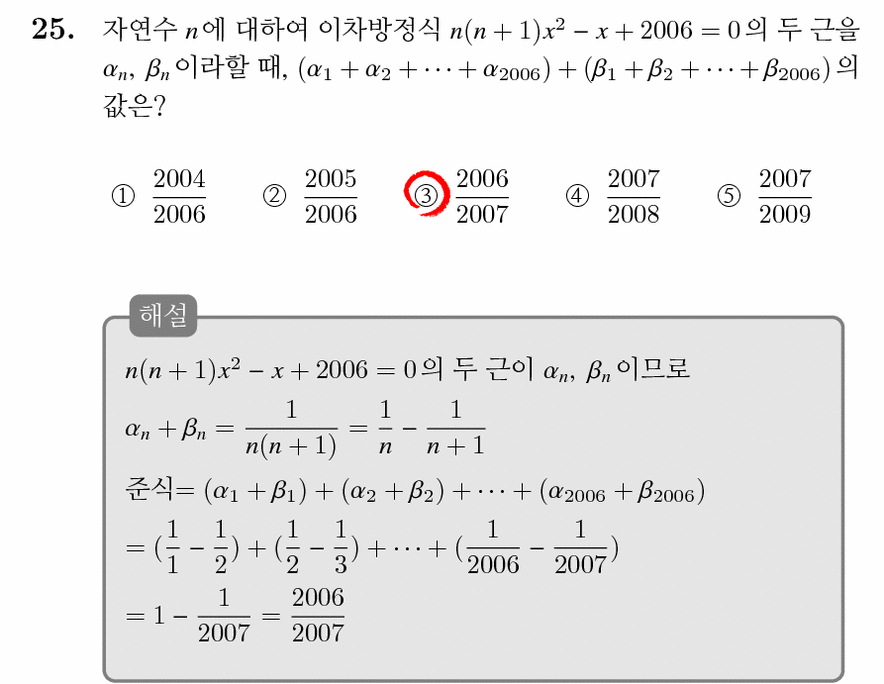 **25.** 자연수 $n$에 대하여 이차방정식 $n(n+1)x^2 - x + 2006 = 0$의 두 근을 $\alpha_n$, $\beta_n$이라할 때, $(\alpha_1 + \alpha_2 + \cdots + \alpha_{2006}) + (\beta_1 + \beta_2 + \cdots + \beta_{2006})$의 값은?

① $\frac{2004}{2006}$ ② $\frac{2005}{2006}$ ③ $\frac{2006}{2007}$ ④ $\frac{2007}{2008}$ ⑤ $\frac{2007}{2009}$

해설

$n(n+1)x^2 - x + 2006 = 0$의 두 근이 $\alpha_n$, $\beta_n$이므로

$\alpha_n + \beta_n = \frac{1}{n(n+1)} = \frac{1}{n} - \frac{1}{n+1}$

준식$= (\alpha_1 + \beta_1) + (\alpha_2 + \beta_2) + \cdots + (\alpha_{2006} + \beta_{2006})$

$= (\frac{1}{1} - \frac{1}{2}) + (\frac{1}{2} - \frac{1}{3}) + \cdots + (\frac{1}{2006} - \frac{1}{2007})$

$= 1 - \frac{1}{2007} = \frac{2006}{2007}$